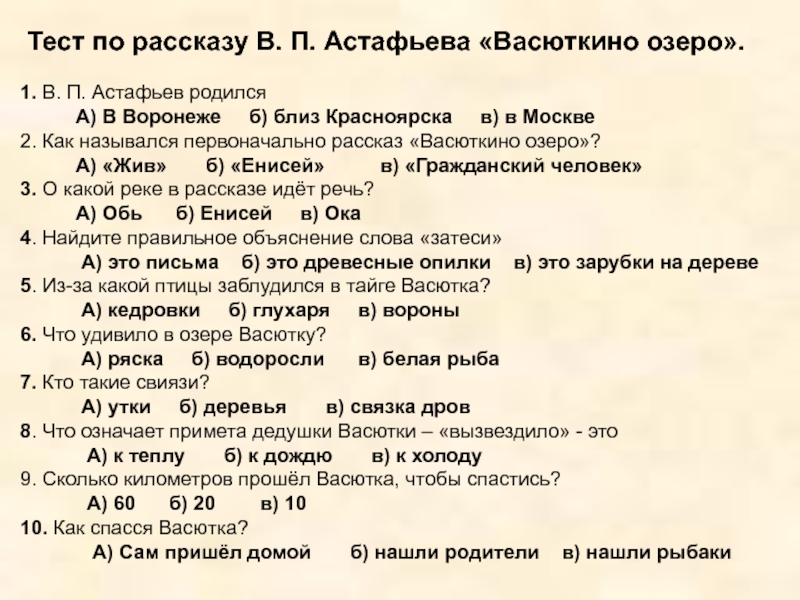 Тест по рассказу В. П. Астафьева «Васюткино озеро».

1. В. П. Астафьев родился
А) В Воронеже б) близ Красноярска в) в Москве
2. Как назывался первоначально рассказ «Васюткино озеро»?
А) «Жив» б) «Енисей» в) «Гражданский человек»
3. О какой реке в рассказе идёт речь?
А) Обь б) Енисей в) Ока
4. Найдите правильное объяснение слова «затеси»
А) это письма б) это древесные опилки в) это зарубки на дереве
5. Из-за какой птицы заблудился в тайге Васютка?
А) кедровки б) глухаря в) вороны
6. Что удивило в озере Васютку?
А) ряска б) водоросли в) белая рыба
7. Кто такие свиязи?
А) утки б) деревья в) связка дров
8. Что означает примета дедушки Васютки – «вызвездило» - это
А) к теплу б) к дождю в) к холоду
9. Сколько километров прошёл Васютка, чтобы спастись?
А) 60 б) 20 в) 10
10. Как спасся Васютка?
А) Сам пришёл домой б) нашли родители в) нашли рыбаки